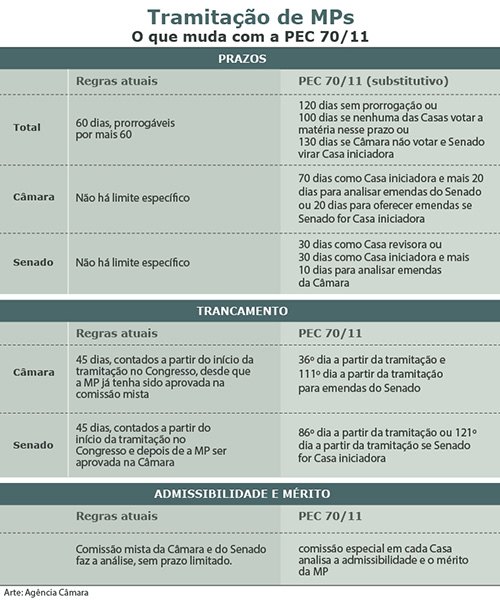 Tramitação de MPs
O que muda com a PEC 70/11

PRAZOS

| | Regras atuais | PEC 70/11 (substitutivo) |
|---|---|---|
| Total | 60 dias, prorrogáveis por mais 60 | 120 dias sem prorrogação ou 100 dias se nenhuma das Casas votar a matéria nesse prazo ou 130 dias se Câmara não votar e Senado virar Casa iniciadora |
| Câmara | Não há limite específico | 70 dias como Casa iniciadora e mais 20 dias para analisar emendas do Senado ou 20 dias para oferecer emendas se Senado for Casa iniciadora |
| Senado | Não há limite específico | 30 dias como Casa revisora ou 30 dias como Casa iniciadora e mais 10 dias para analisar emendas da Câmara |

TRANCAMENTO

| | Regras atuais | PEC 70/11 |
|---|---|---|
| Câmara | 45 dias, contados a partir do início da tramitação no Congresso, desde que a MP já tenha sido aprovada na comissão mista | 36º dia a partir da tramitação e 111º dia a partir da tramitação para emendas do Senado |
| Senado | 45 dias, contados a partir do início da tramitação no Congresso e depois de a MP ser aprovada na Câmara | 86º dia a partir da tramitação ou 121º dia a partir da tramitação se Senado for Casa iniciadora |

ADMISSIBILIDADE E MÉRITO

| | Regras atuais | PEC 70/11 |
|---|---|---|
| | Comissão mista da Câmara e do Senado faz a análise, sem prazo limitado. | comissão especial em cada Casa analisa a admissibilidade e o mérito da MP |

Arte: Agência Câmara